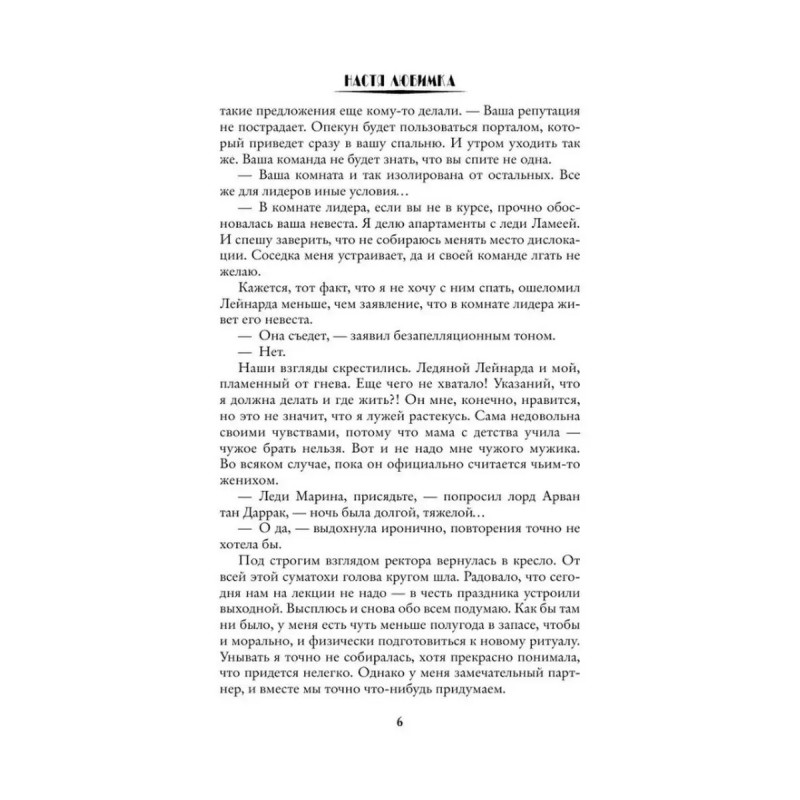 НАСТЯ ЛЮБИМКА

такие предложения еще кому-то делали. — Ваша репутация не пострадает. Опекун будет пользоваться порталом, который приведет сразу в вашу спальню. И утром уходить так же. Ваша команда не будет знать, что вы спите не одна.

— Ваша комната и так изолирована от остальных. Все же для лидеров иные условия…

— В комнате лидера, если вы не в курсе, прочно обосновалась ваша невеста. Я делю апартаменты с леди Ламеей. И спешу заверить, что не собираюсь менять место дислокации. Соседка меня устраивает, да и своей команде лгать не желаю.

Кажется, тот факт, что я не хочу с ним спать, ошеломил Лейнарда меньше, чем заявление, что в комнате лидера живет его невеста.

— Она съедет, — заявил безапелляционным тоном.

— Нет.

Наши взгляды скрестились. Ледяной Лейнарда и мой, пламенный от гнева. Еще чего не хватало! Указаний, что я должна делать и где жить?! Он мне, конечно, нравится, но это не значит, что я лужей растекусь. Сама недовольна своими чувствами, потому что мама с детства учила — чужое брать нельзя. Вот и не надо мне чужого мужика. Во всяком случае, пока он официально считается чьим-то женихом.

— Леди Марина, присядьте, — попросил лорд Арван тан Даррак, — ночь была долгой, тяжелой…

— О да, — выдохнула иронично, повторения точно не хотела бы.

Под строгим взглядом ректора вернулась в кресло. От всей этой суматохи голова кругом шла. Радовало, что сегодня нам на лекции не надо — в честь праздника устроили выходной. Высплюсь и снова обо всем подумаю. Как бы там ни было, у меня есть чуть меньше полугода в запасе, чтобы и морально, и физически подготовиться к новому ритуалу. Унывать я точно не собиралась, хотя прекрасно понимала, что придется нелегко. Однако у меня замечательный партнер, и вместе мы точно что-нибудь придумаем.

6